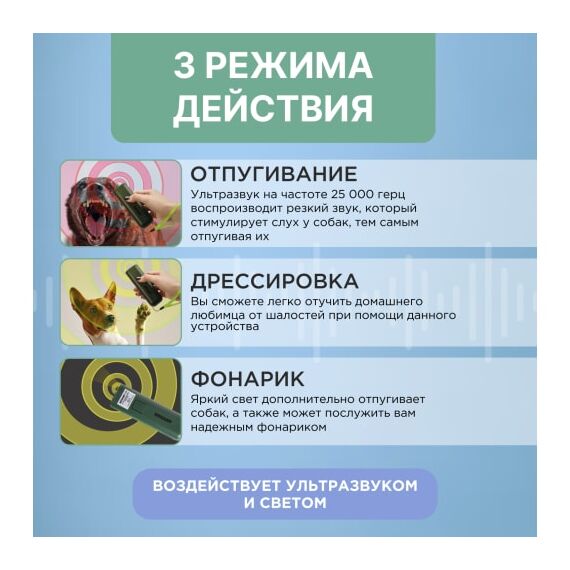 3 РЕЖИМА ДЕЙСТВИЯ

ОТПУГИВАНИЕ

Ультразвук на частоте 25 000 герц воспроизводит резкий звук, который стимулирует слух у собак, тем самым отпугивая их

ДРЕССИРОВКА

Вы сможете легко отучить домашнего любимца от шалостей при помощи данного устройства

ФОНАРИК

Яркий свет дополнительно отпугивает собак, а также может послужить вам надежным фонариком

ВОЗДЕЙСТВУЕТ УЛЬТРАЗВУКОМ И СВЕТОМ